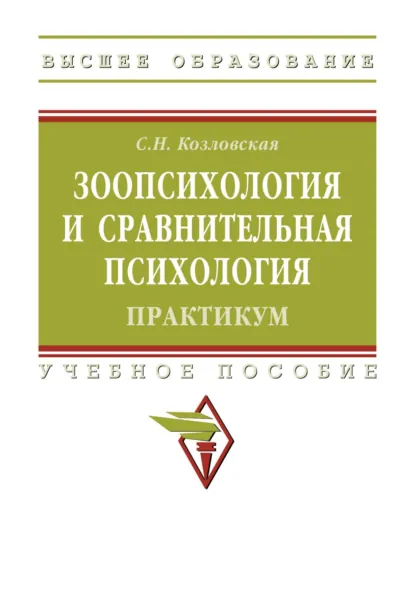 ВЫСШЕЕ ОБРАЗОВАНИЕ

С.Н. Козловская

ЗООПСИХОЛОГИЯ И СРАВНИТЕЛЬНАЯ ПСИХОЛОГИЯ

ПРАКТИКУМ

УЧЕБНОЕ ПОСОБИЕ